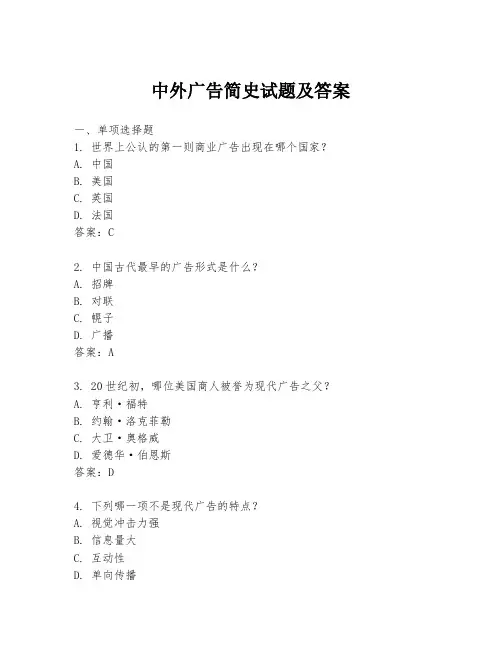 中外广告简史试题及答案

一、单项选择题

1. 世界上公认的第一则商业广告出现在哪个国家？

A. 中国

B. 美国

C. 英国

D. 法国

答案：C

2. 中国古代最早的广告形式是什么？

A. 招牌

B. 对联

C. 幌子

D. 广播

答案：A

3. 20世纪初，哪位美国商人被誉为现代广告之父？

A. 亨利·福特

B. 约翰·洛克菲勒

C. 大卫·奥格威

D. 爱德华·伯恩斯

答案：D

4. 下列哪一项不是现代广告的特点？

A. 视觉冲击力强

B. 信息量大

C. 互动性

D. 单向传播